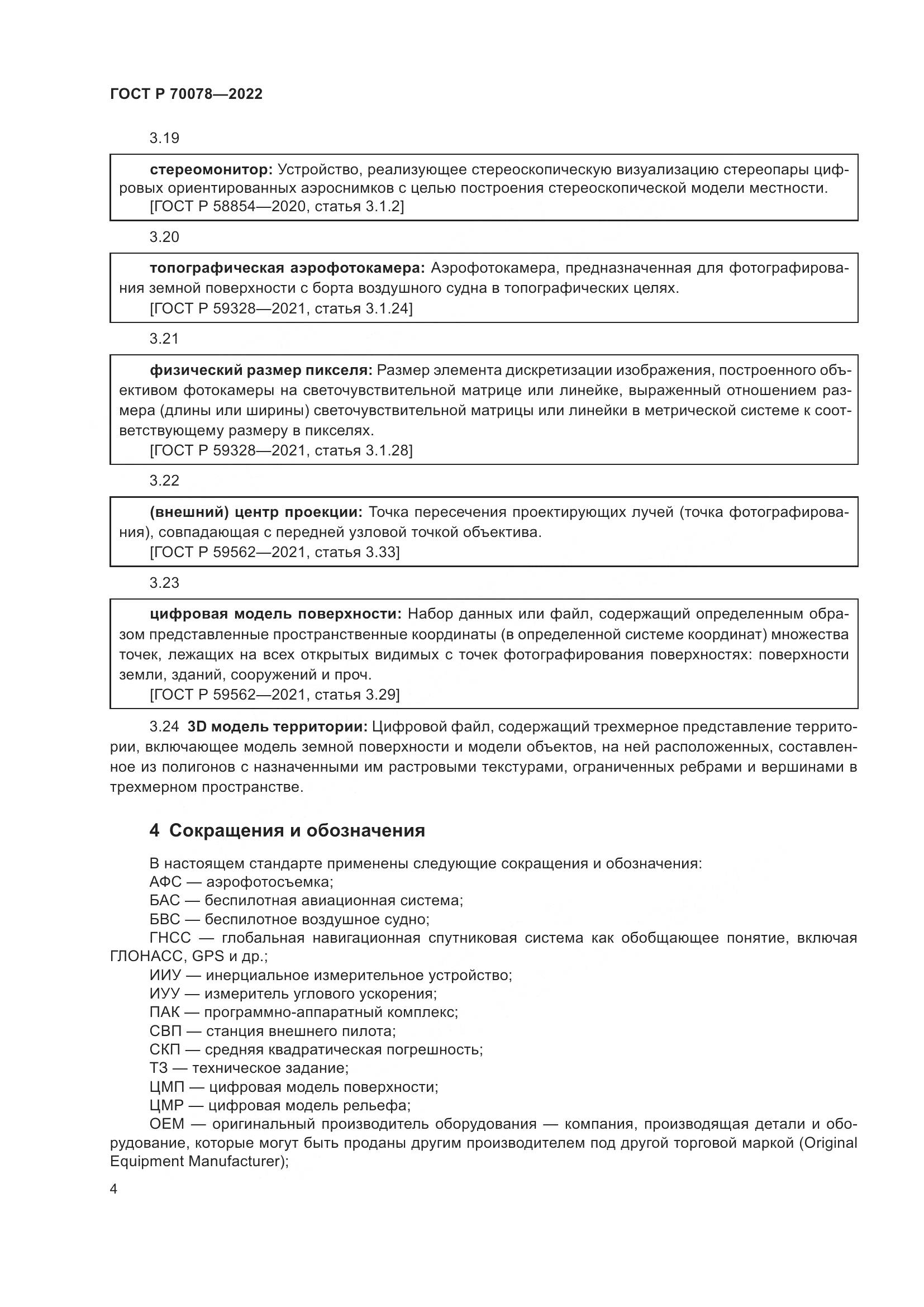 ГОСТ Р 70078—2022

3.19

стереомонитор: Устройство, реализующее стереоскопическую визуализацию стереопары цифровых ориентированных аэроснимков с целью построения стереоскопической модели местности.
[ГОСТ Р 58854—2020, статья 3.1.2]

3.20

топографическая аэрофотокамера: Аэрофотокамера, предназначенная для фотографирования земной поверхности с борта воздушного судна в топографических целях.
[ГОСТ Р 59328—2021, статья 3.1.24]

3.21

физический размер пикселя: Размер элемента дискретизации изображения, построенного объективом фотокамеры на светочувствительной матрице или линейке, выраженный отношением размера (длины или ширины) светочувствительной матрицы или линейки в метрической системе к соответствующему размеру в пикселях.
[ГОСТ Р 59328—2021, статья 3.1.28]

3.22

(внешний) центр проекции: Точка пересечения проектирующих лучей (точка фотографирования), совпадающая с передней узловой точкой объектива.
[ГОСТ Р 59562—2021, статья 3.33]

3.23

цифровая модель поверхности: Набор данных или файл, содержащий определенным образом представленные пространственные координаты (в определенной системе координат) множества точек, лежащих на всех открытых видимых с точек фотографирования поверхностях: поверхности земли, зданий, сооружений и проч.
[ГОСТ Р 59562—2021, статья 3.29]

3.24 3D модель территории: Цифровой файл, содержащий трехмерное представление территории, включающее модель земной поверхности и модели объектов, на ней расположенных, составленное из полигонов с назначенными им растровыми текстурами, ограниченных ребрами и вершинами в трехмерном пространстве.

4 Сокращения и обозначения

В настоящем стандарте применены следующие сокращения и обозначения:
АФС — аэрофотосъемка;
БАС — беспилотная авиационная система;
БВС — беспилотное воздушное судно;
ГНСС — глобальная навигационная спутниковая система как обобщающее понятие, включая ГЛОНАСС, GPS и др.;
ИИУ — инерциальное измерительное устройство;
ИУУ — измеритель углового ускорения;
ПАК — программно-аппаратный комплекс;
СВП — станция внешнего пилота;
СКП — средняя квадратическая погрешность;
ТЗ — техническое задание;
ЦМП — цифровая модель поверхности;
ЦМР — цифровая модель рельефа;
OEM — оригинальный производитель оборудования — компания, производящая детали и оборудование, которые могут быть проданы другим производителем под другой торговой маркой (Original Equipment Manufacturer);

4